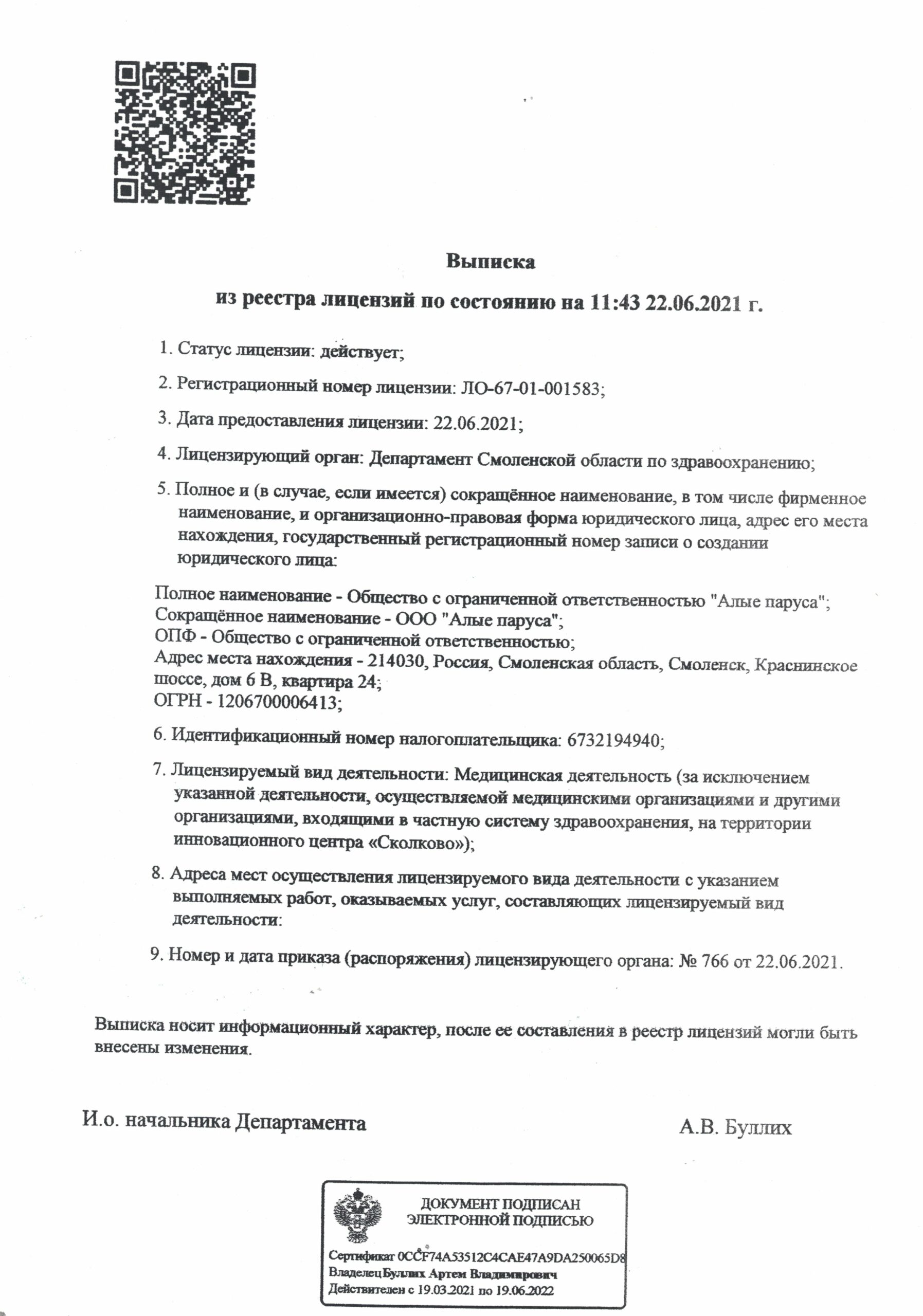 Выписка

из реестра лицензий по состоянию на 11:43 22.06.2021 г.

1. Статус лицензии: действует;

2. Регистрационный номер лицензии: ЛО-67-01-001583;

3. Дата предоставления лицензии: 22.06.2021;

4. Лицензирующий орган: Департамент Смоленской области по здравоохранению;

5. Полное и (в случае, если имеется) сокращённое наименование, в том числе фирменное наименование, и организационно-правовая форма юридического лица, адрес его места нахождения, государственный регистрационный номер записи о создании юридического лица:

Полное наименование - Общество с ограниченной ответственностью "Алые паруса";
Сокращённое наименование - ООО "Алые паруса";
ОПФ - Общество с ограниченной ответственностью;
Адрес места нахождения - 214030, Россия, Смоленская область, Смоленск, Краснинское шоссе, дом 6 В, квартира 24;
ОГРН - 1206700006413;

6. Идентификационный номер налогоплательщика: 6732194940;

7. Лицензируемый вид деятельности: Медицинская деятельность (за исключением указанной деятельности, осуществляемой медицинскими организациями и другими организациями, входящими в частную систему здравоохранения, на территории инновационного центра «Сколково»);

8. Адреса мест осуществления лицензируемого вида деятельности с указанием выполняемых работ, оказываемых услуг, составляющих лицензируемый вид деятельности:

9. Номер и дата приказа (распоряжения) лицензирующего органа: № 766 от 22.06.2021.

Выписка носит информационный характер, после ее составления в реестр лицензий могли быть внесены изменения.

И.о. начальника Департамента

А.В. Буллих

ДОКУМЕНТ ПОДПИСАН ЭЛЕКТРОННОЙ ПОДПИСЬЮ

Сертификат 0CCF74A53512C4CAE47A9DA250065D8
Владелец Буллих Артем Владимирович
Действителен с 19.03.2021 по 19.06.2022